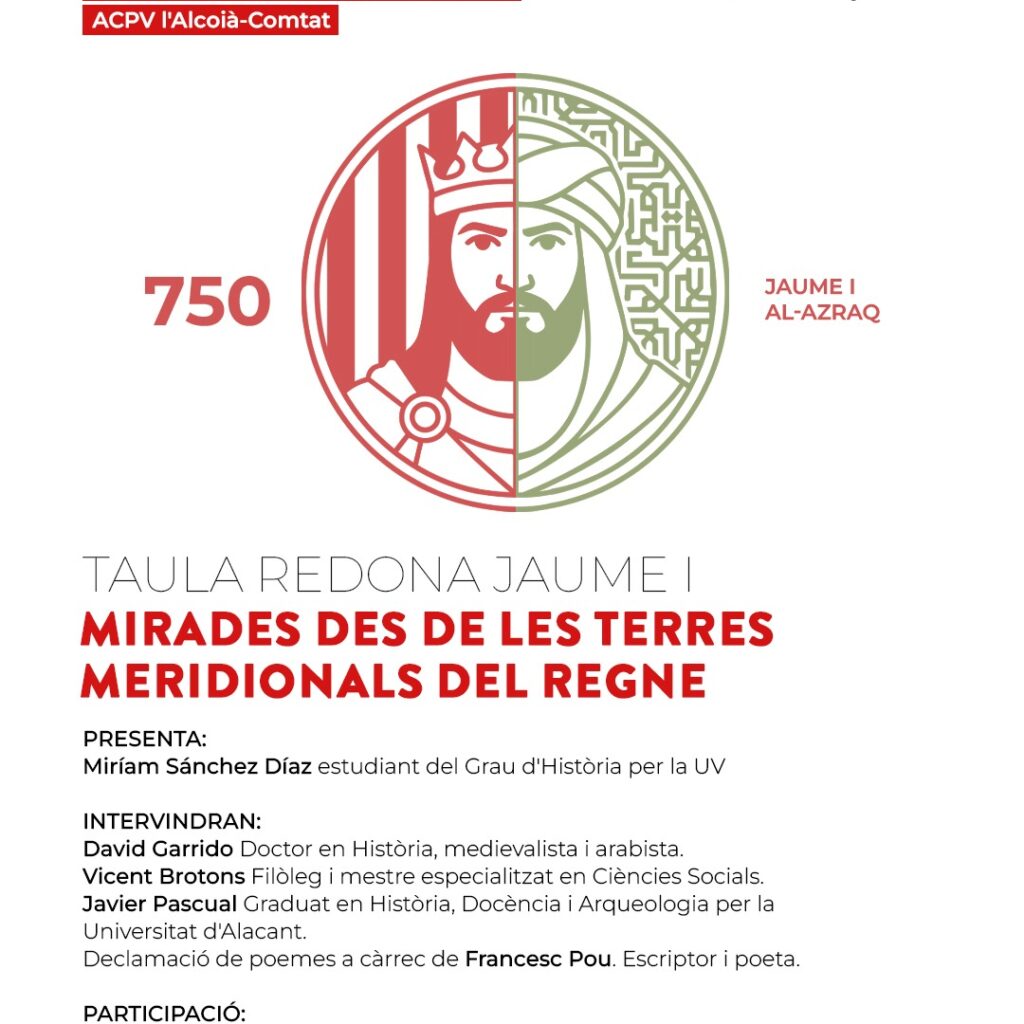 ACPV l'Alcoià-Comtat

750

JAUME I
AL-AZRAQ

TAULA REDONA JAUME I
MIRADES DES DE LES TERRES MERIDIONALS DEL REGNE

PRESENTA:
Miríam Sánchez Díaz estudiant del Grau d'Història per la UV

INTERVINDRAN:
David Garrido Doctor en Història, medievalista i arabista.
Vicent Brotons Filòleg i mestre especialitzat en Ciències Socials.
Javier Pascual Graduat en Història, Docència i Arqueologia per la Universitat d'Alacant.
Declamació de poemes a càrrec de Francesc Pou. Escriptor i poeta.

PARTICIPACIÓ: